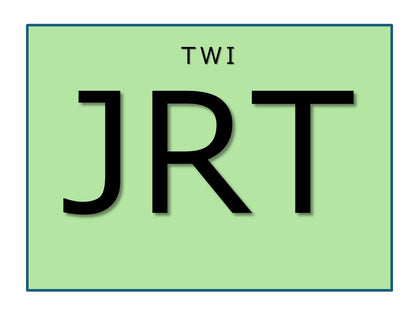 TWI

JRT